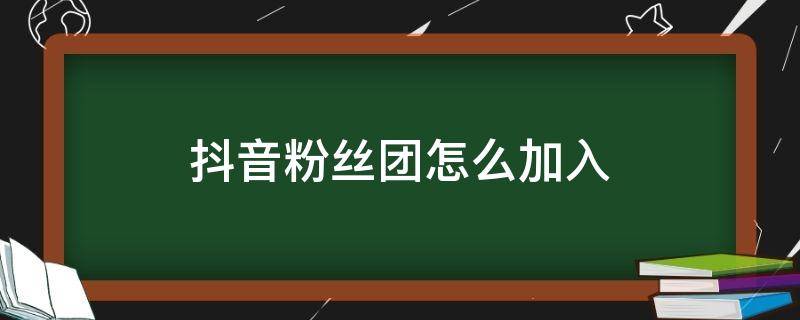 抖音粉丝团怎么加入